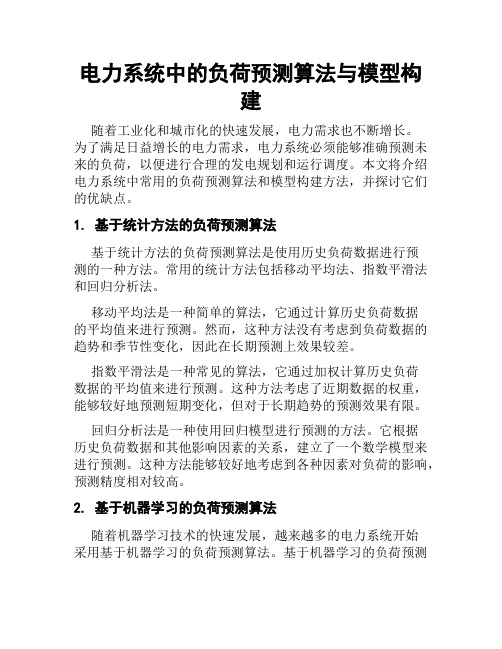 电力系统中的负荷预测算法与模型构建

随着工业化和城市化的快速发展，电力需求也不断增长。为了满足日益增长的电力需求，电力系统必须能够准确预测未来的负荷，以便进行合理的发电规划和运行调度。本文将介绍电力系统中常用的负荷预测算法和模型构建方法，并探讨它们的优缺点。

1. 基于统计方法的负荷预测算法

基于统计方法的负荷预测算法是使用历史负荷数据进行预测的一种方法。常用的统计方法包括移动平均法、指数平滑法和回归分析法。

移动平均法是一种简单的算法，它通过计算历史负荷数据的平均值来进行预测。然而，这种方法没有考虑到负荷数据的趋势和季节性变化，因此在长期预测上效果较差。

指数平滑法是一种常见的算法，它通过加权计算历史负荷数据的平均值来进行预测。这种方法考虑了近期数据的权重，能够较好地预测短期变化，但对于长期趋势的预测效果有限。

回归分析法是一种使用回归模型进行预测的方法。它根据历史负荷数据和其他影响因素的关系，建立了一个数学模型来进行预测。这种方法能够较好地考虑到各种因素对负荷的影响，预测精度相对较高。

2. 基于机器学习的负荷预测算法

随着机器学习技术的快速发展，越来越多的电力系统开始采用基于机器学习的负荷预测算法。基于机器学习的负荷预测